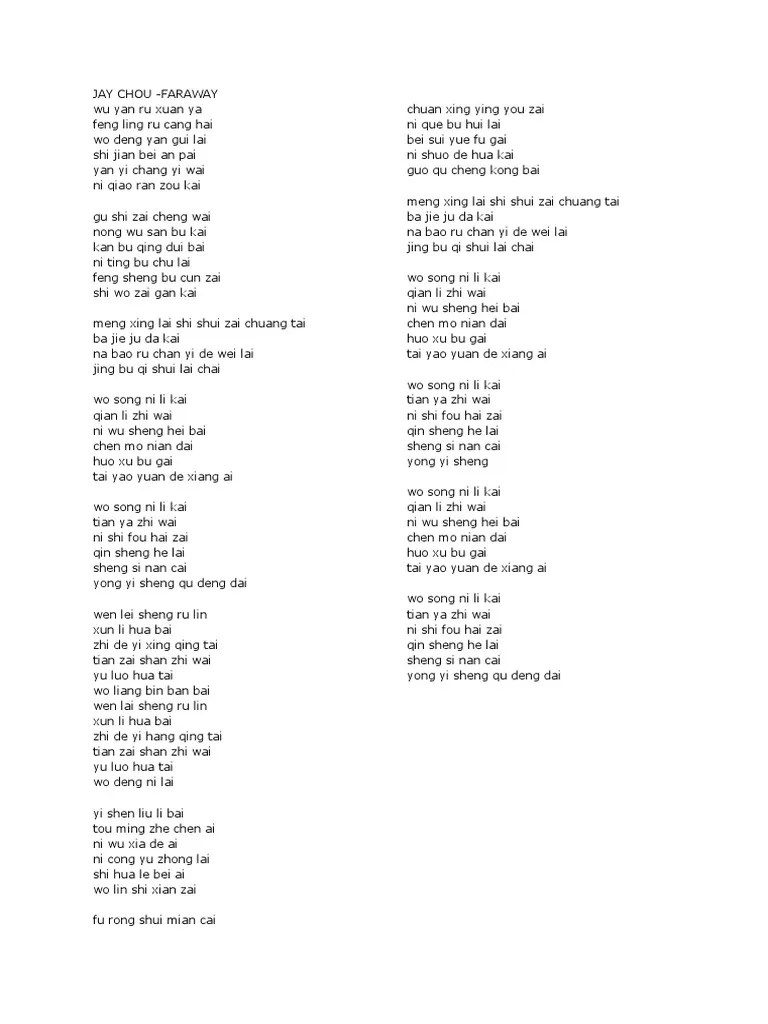 JAY CHOU -FARAWAY
wu yan ru xuan ya
feng ling ru cang hai
wo deng yan gui lai
shi jian bei an pai
yan yi chang yi wai
ni qiao ran zou kai

gu shi zai cheng wai
nong wu san bu kai
kan bu qing dui bai
ni ting bu chu lai
feng sheng bu cun zai
shi wo zai gan kai

meng xing lai shi shui zai chuang tai
ba jie ju da kai
na bao ru chan yi de wei lai
jing bu qi shui lai chai

wo song ni li kai
qian li zhi wai
ni wu sheng hei bai
chen mo nian dai
huo xu bu gai
tai yao yuan de xiang ai

wo song ni li kai
tian ya zhi wai
ni shi fou hai zai
qin sheng he lai
sheng si nan cai
yong yi sheng qu deng dai

wen lei sheng ru lin
xun li hua bai
zhi de yi xing qing tai
tian zai shan zhi wai
yu luo hua tai
wo liang bin ban bai
wen lai sheng ru lin
xun li hua bai
zhi de yi hang qing tai
tian zai shan zhi wai
yu luo hua tai
wo deng ni lai

yi shen liu li bai
tou ming zhe chen ai
ni wu xia de ai
ni cong yu zhong lai
shi hua le bei ai
wo lin shi xian zai

fu rong shui mian cai

chuan xing ying you zai
ni que bu hui lai
bei sui yue fu gai
ni shuo de hua kai
guo qu cheng kong bai

meng xing lai shi shui zai chuang tai
ba jie ju da kai
na bao ru chan yi de wei lai
jing bu qi shui lai chai

wo song ni li kai
qian li zhi wai
ni wu sheng hei bai
chen mo nian dai
huo xu bu gai
tai yao yuan de xiang ai

wo song ni li kai
tian ya zhi wai
ni shi fou hai zai
qin sheng he lai
sheng si nan cai
yong yi sheng

wo song ni li kai
qian li zhi wai
ni wu sheng hei bai
chen mo nian dai
huo xu bu gai
tai yao yuan de xiang ai

wo song ni li kai
tian ya zhi wai
ni shi fou hai zai
qin sheng he lai
sheng si nan cai
yong yi sheng qu deng dai